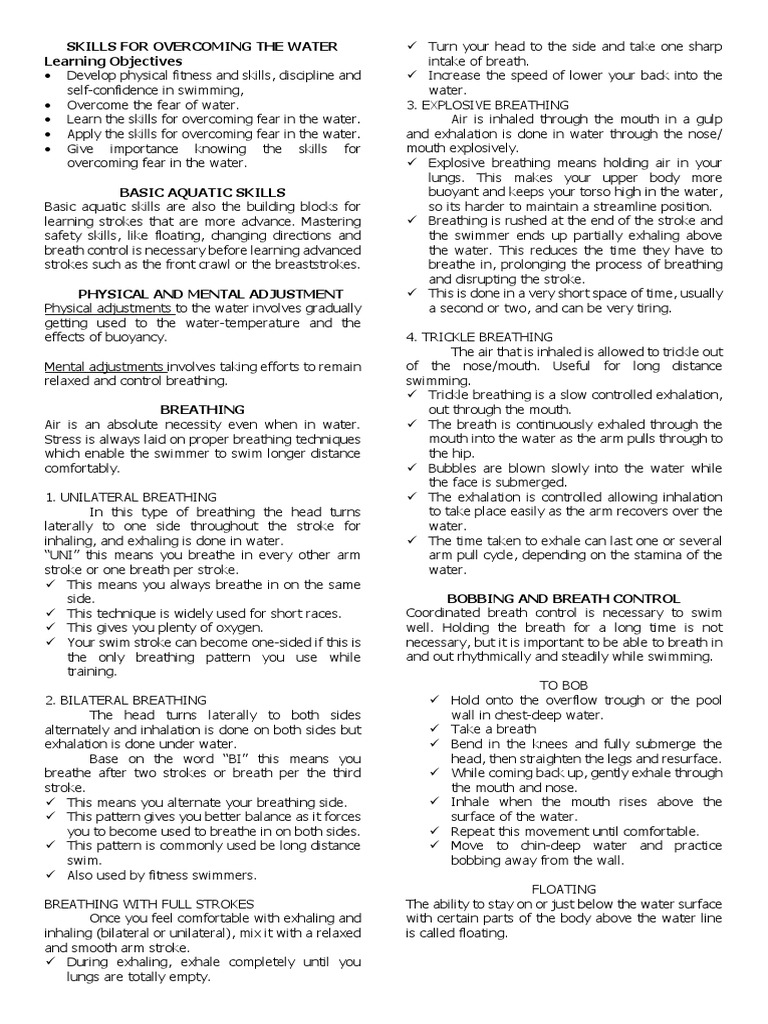 SKILLS FOR OVERCOMING THE WATER
Learning Objectives
• Develop physical fitness and skills, discipline and self-confidence in swimming,
• Overcome the fear of water.
• Learn the skills for overcoming fear in the water.
• Apply the skills for overcoming fear in the water.
• Give importance knowing the skills for overcoming fear in the water.

BASIC AQUATIC SKILLS
Basic aquatic skills are also the building blocks for learning strokes that are more advance. Mastering safety skills, like floating, changing directions and breath control is necessary before learning advanced strokes such as the front crawl or the breaststrokes.

PHYSICAL AND MENTAL ADJUSTMENT
Physical adjustments to the water involves gradually getting used to the water-temperature and the effects of buoyancy.

Mental adjustments involves taking efforts to remain relaxed and control breathing.

BREATHING
Air is an absolute necessity even when in water. Stress is always laid on proper breathing techniques which enable the swimmer to swim longer distance comfortably.

1. UNILATERAL BREATHING
In this type of breathing the head turns laterally to one side throughout the stroke for inhaling, and exhaling is done in water.
"UNI" this means you breathe in every other arm stroke or one breath per stroke.
✓ This means you always breathe in on the same side.
✓ This technique is widely used for short races.
✓ This gives you plenty of oxygen.
✓ Your swim stroke can become one-sided if this is the only breathing pattern you use while training.

2. BILATERAL BREATHING
The head turns laterally to both sides alternately and inhalation is done on both sides but exhalation is done under water.
Base on the word "BI" this means you breathe after two strokes or breath per the third stroke.
✓ This means you alternate your breathing side.
✓ This pattern gives you better balance as it forces you to become used to breathe in on both sides.
✓ This pattern is commonly used be long distance swim.
✓ Also used by fitness swimmers.

BREATHING WITH FULL STROKES
Once you feel comfortable with exhaling and inhaling (bilateral or unilateral), mix it with a relaxed and smooth arm stroke.
✓ During exhaling, exhale completely until you lungs are totally empty.
✓ Turn your head to the side and take one sharp intake of breath.
✓ Increase the speed of lower your back into the water.
3. EXPLOSIVE BREATHING
Air is inhaled through the mouth in a gulp and exhalation is done in water through the nose/ mouth explosively.
✓ Explosive breathing means holding air in your lungs. This makes your upper body more buoyant and keeps your torso high in the water, so its harder to maintain a streamline position.
✓ Breathing is rushed at the end of the stroke and the swimmer ends up partially exhaling above the water. This reduces the time they have to breathe in, prolonging the process of breathing and disrupting the stroke.
✓ This is done in a very short space of time, usually a second or two, and can be very tiring.

4. TRICKLE BREATHING
The air that is inhaled is allowed to trickle out of the nose/mouth. Useful for long distance swimming.
✓ Trickle breathing is a slow controlled exhalation, out through the mouth.
✓ The breath is continuously exhaled through the mouth into the water as the arm pulls through to the hip.
✓ Bubbles are blown slowly into the water while the face is submerged.
✓ The exhalation is controlled allowing inhalation to take place easily as the arm recovers over the water.
✓ The time taken to exhale can last one or several arm pull cycle, depending on the stamina of the water.

BOBBING AND BREATH CONTROL
Coordinated breath control is necessary to swim well. Holding the breath for a long time is not necessary, but it is important to be able to breath in and out rhythmically and steadily while swimming.

TO BOB
✓ Hold onto the overflow trough or the pool wall in chest-deep water.
✓ Take a breath
✓ Bend in the knees and fully submerge the head, then straighten the legs and resurface.
✓ While coming back up, gently exhale through the mouth and nose.
✓ Inhale when the mouth rises above the surface of the water.
✓ Repeat this movement until comfortable.
✓ Move to chin-deep water and practice bobbing away from the wall.

FLOATING
The ability to stay on or just below the water surface with certain parts of the body above the water line is called floating.